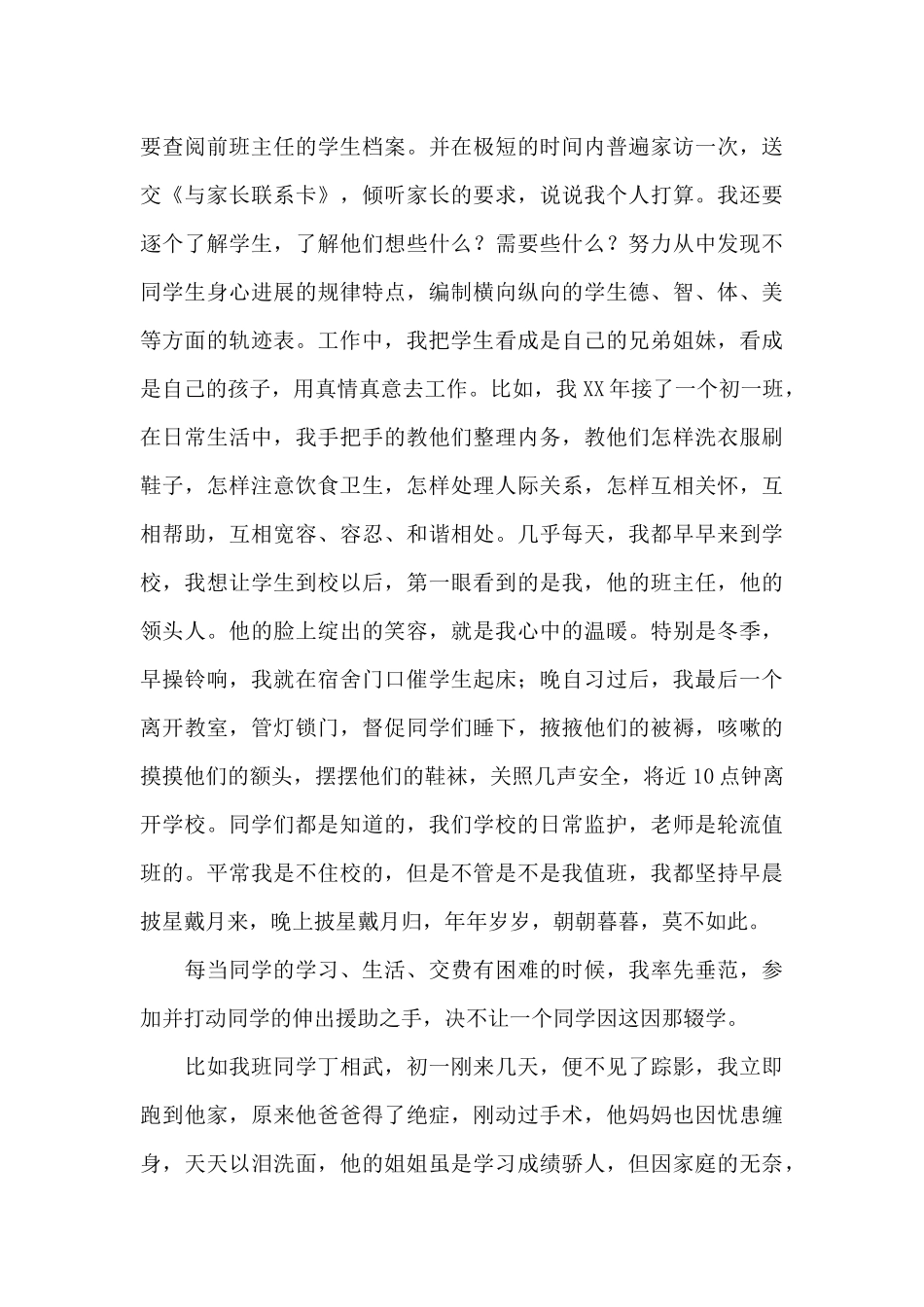 要查阅前班主任的学生档案。并在极短的时间内普遍家访一次，送交《与家长联系卡》，倾听家长的要求，说说我个人打算。我还要逐个了解学生，了解他们想些什么？需要些什么？努力从中发现不同学生身心进展的规律特点，编制横向纵向的学生德、智、体、美等方面的轨迹表。工作中，我把学生看成是自己的兄弟姐妹，看成是自己的孩子，用真情真意去工作。比如，我XX年接了一个初一班，在日常生活中，我手把手的教他们整理内务，教他们怎样洗衣服刷鞋子，怎样注意饮食卫生，怎样处理人际关系，怎样互相关怀，互相帮助，互相宽容、容忍、和谐相处。几乎每天，我都早早来到学校，我想让学生到校以后，第一眼看到的是我，他的班主任，他的领头人。他的脸上绽出的笑容，就是我心中的温暖。特别是冬季，早操铃响，我就在宿舍门口催学生起床；晚自习过后，我最后一个离开教室，管灯锁门，督促同学们睡下，掖掖他们的被褥，咳嗽的摸摸他们的额头，摆摆他们的鞋袜，关照几声安全，将近10点钟离开学校。同学们都是知道的，我们学校的日常监护，老师是轮流值班的。平常我是不住校的，但是不管是不是我值班，我都坚持早晨披星戴月来，晚上披星戴月归，年年岁岁，朝朝暮暮，莫不如此。

每当同学的学习、生活、交费有困难的时候，我率先垂范，参加并打动同学的伸出援助之手，决不让一个同学因这因那辍学。

比如我班同学丁相武，初一刚来几天，便不见了踪影，我立即跑到他家，原来他爸爸得了绝症，刚动过手术，他妈妈也因忧患缠身，天天以泪洗面，他的姐姐虽是学习成绩骄人，但因家庭的无奈，